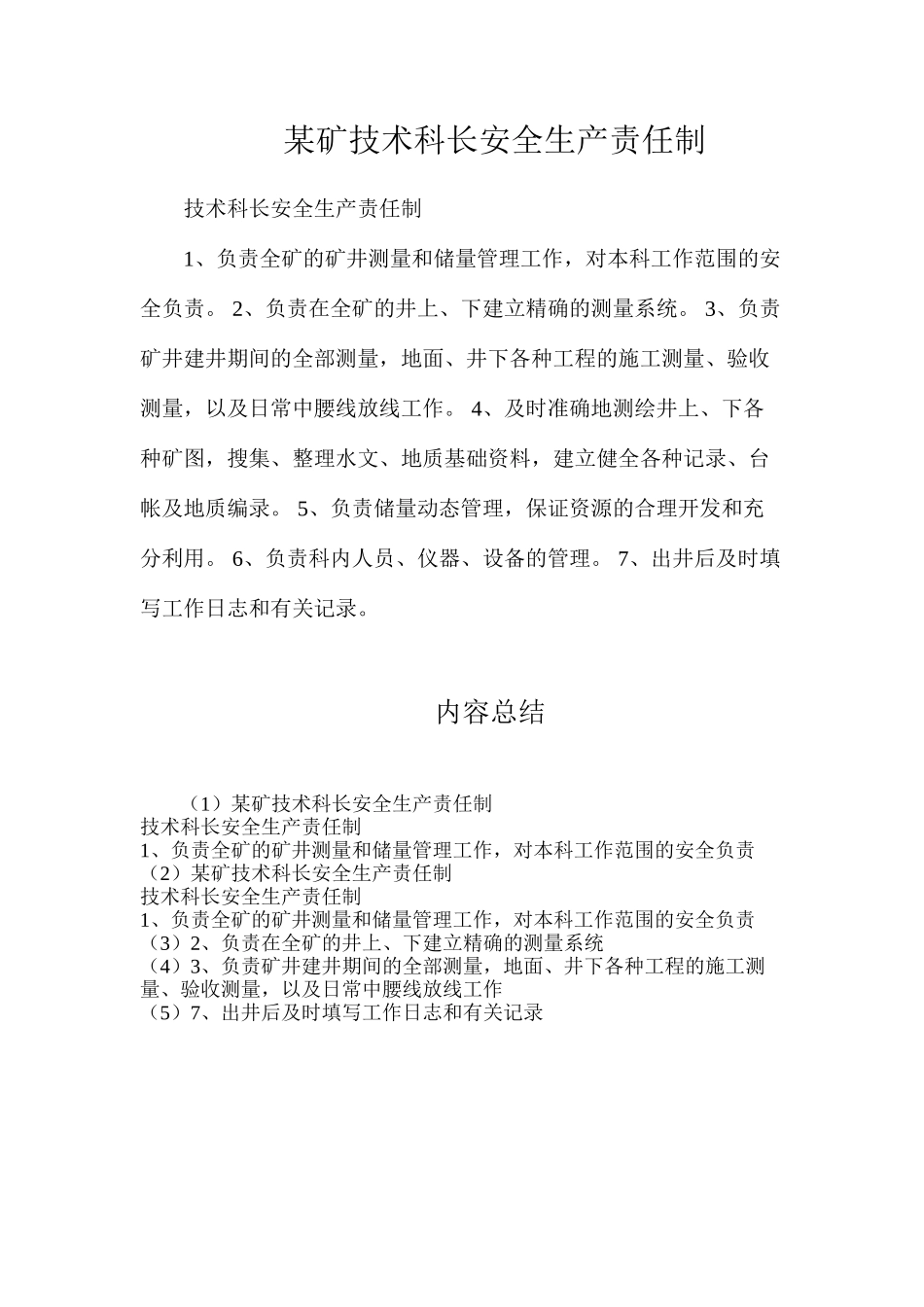 某矿技术科长安全生产责任制

技术科长安全生产责任制

1、负责全矿的矿井测量和储量管理工作，对本科工作范围的安全负责。 2、负责在全矿的井上、下建立精确的测量系统。 3、负责矿井建井期间的全部测量，地面、井下各种工程的施工测量、验收测量，以及日常中腰线放线工作。 4、及时准确地测绘井上、下各种矿图，搜集、整理水文、地质基础资料，建立健全各种记录、台帐及地质编录。 5、负责储量动态管理，保证资源的合理开发和充分利用。 6、负责科内人员、仪器、设备的管理。 7、出井后及时填写工作日志和有关记录。

内容总结

（1）某矿技术科长安全生产责任制
技术科长安全生产责任制
1、负责全矿的矿井测量和储量管理工作，对本科工作范围的安全负责
（2）某矿技术科长安全生产责任制
技术科长安全生产责任制
1、负责全矿的矿井测量和储量管理工作，对本科工作范围的安全负责
（3）2、负责在全矿的井上、下建立精确的测量系统
（4）3、负责矿井建井期间的全部测量，地面、井下各种工程的施工测量、验收测量，以及日常中腰线放线工作
（5）7、出井后及时填写工作日志和有关记录